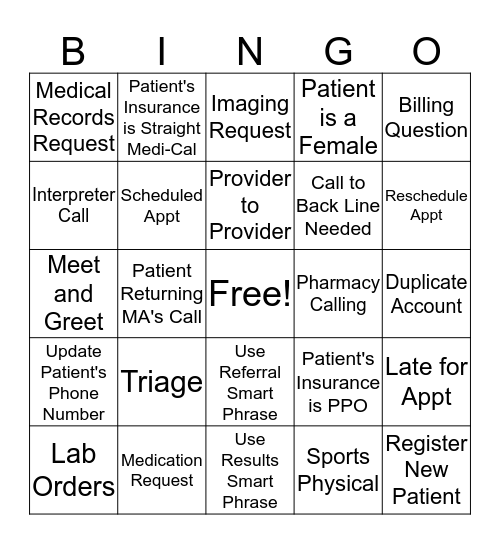 | B | I | N | G | O |
|---|---|---|---|---|
| Medical Records Request | Patient's Insurance is Straight Medi-Cal | Imaging Request | Patient is a Female | Billing Question |
| Interpreter Call | Scheduled Appt | Provider to Provider | Call to Back Line Needed | Reschedule Appt |
| Meet and Greet | Patient Returning MA's Call | Free! | Pharmacy Calling | Duplicate Account |
| Update Patient's Phone Number | Triage | Use Referral Smart Phrase | Patient's Insurance is PPO | Late for Appt |
| Lab Orders | Medication Request | Use Results Smart Phrase | Sports Physical | Register New Patient |